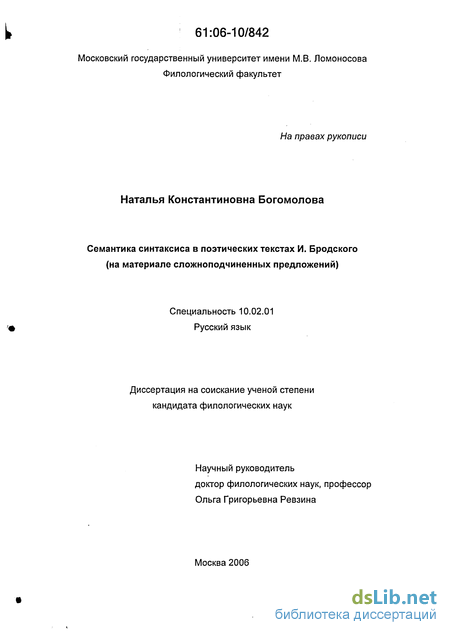 61:06-10/842

Московский государственный университет имени М.В. Ломоносова
Филологический факультет

На правах рукописи

Наталья Константиновна Богомолова

Семантика синтаксиса в поэтических текстах И. Бродского
(на материале сложноподчиненных предложений)

Специальность 10.02.01
Русский язык

Диссертация на соискание ученой степени
кандидата филологических наук

Научный руководитель
доктор филологических наук, профессор
Ольга Григорьевна Ревзина

Москва 2006

dsLib.net
библиотека диссертаций